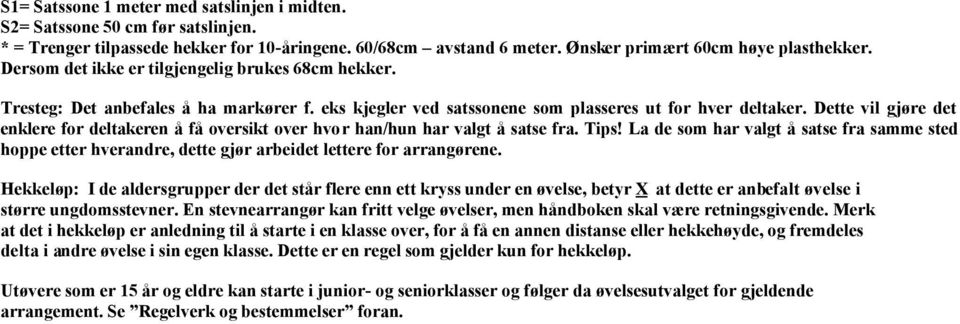 S1= Satssone 1 meter med satslinjen i midten.
S2= Satssone 50 cm før satslinjen.
* = Trenger tilpassede hekker for 10-åringene. 60/68cm – avstand 6 meter. Ønsker primært 60cm høye plasthekker. Dersom det ikke er tilgjengelig brukes 68cm hekker.

Tresteg: Det anbefales å ha markører f. eks kjegler ved satssonene som plasseres ut for hver deltaker. Dette vil gjøre det enklere for deltakeren å få oversikt over hvor han/hun har valgt å satse fra. Tips! La de som har valgt å satse fra samme sted hoppe etter hverandre, dette gjør arbeidet lettere for arrangørene.

Hekkeløp: I de aldersgrupper der det står flere enn ett kryss under en øvelse, betyr X at dette er anbefalt øvelse i større ungdomsstevner. En stevnearrangør kan fritt velge øvelser, men håndboken skal være retningsgivende. Merk at det i hekkeløp er anledning til å starte i en klasse over, for å få en annen distanse eller hekkehøyde, og fremdeles delta i andre øvelse i sin egen klasse. Dette er en regel som gjelder kun for hekkeløp.

Utøvere som er 15 år og eldre kan starte i junior- og seniorklasser og følger da øvelsesutvalget for gjeldende arrangement. Se ”Regelverk og bestemmelser” foran.